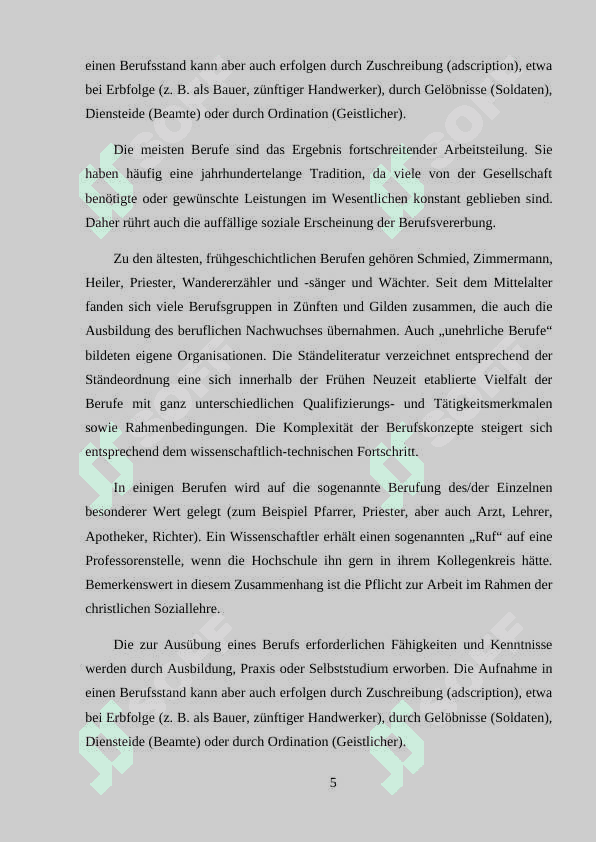 einen Berufsstand kann aber auch erfolgen durch Zuschreibung (adscription), etwa bei Erbfolge (z. B. als Bauer, zünftiger Handwerker), durch Gelöbnisse (Soldaten), Diensteide (Beamte) oder durch Ordination (Geistlicher).

Die meisten Berufe sind das Ergebnis fortschreitender Arbeitsteilung. Sie haben häufig eine jahrhundertelange Tradition, da viele von der Gesellschaft benötigte oder gewünschte Leistungen im Wesentlichen konstant geblieben sind. Daher rührt auch die auffällige soziale Erscheinung der Berufsvererbung.

Zu den ältesten, frühgeschichtlichen Berufen gehören Schmied, Zimmermann, Heiler, Priester, Wandererzähler und -sänger und Wächter. Seit dem Mittelalter fanden sich viele Berufsgruppen in Zünften und Gilden zusammen, die auch die Ausbildung des beruflichen Nachwuchses übernahmen. Auch „unehrliche Berufe“ bildeten eigene Organisationen. Die Ständeliteratur verzeichnet entsprechend der Ständeordnung eine sich innerhalb der Frühen Neuzeit etablierte Vielfalt der Berufe mit ganz unterschiedlichen Qualifizierungs- und Tätigkeitsmerkmalen sowie Rahmenbedingungen. Die Komplexität der Berufskonzepte steigert sich entsprechend dem wissenschaftlich-technischen Fortschritt.

In einigen Berufen wird auf die sogenannte Berufung des/der Einzelnen besonderer Wert gelegt (zum Beispiel Pfarrer, Priester, aber auch Arzt, Lehrer, Apotheker, Richter). Ein Wissenschaftler erhält einen sogenannten „Ruf“ auf eine Professorenstelle, wenn die Hochschule ihn gern in ihrem Kollegenkreis hätte. Bemerkenswert in diesem Zusammenhang ist die Pflicht zur Arbeit im Rahmen der christlichen Soziallehre.

Die zur Ausübung eines Berufs erforderlichen Fähigkeiten und Kenntnisse werden durch Ausbildung, Praxis oder Selbststudium erworben. Die Aufnahme in einen Berufsstand kann aber auch erfolgen durch Zuschreibung (adscription), etwa bei Erbfolge (z. B. als Bauer, zünftiger Handwerker), durch Gelöbnisse (Soldaten), Diensteide (Beamte) oder durch Ordination (Geistlicher).

5